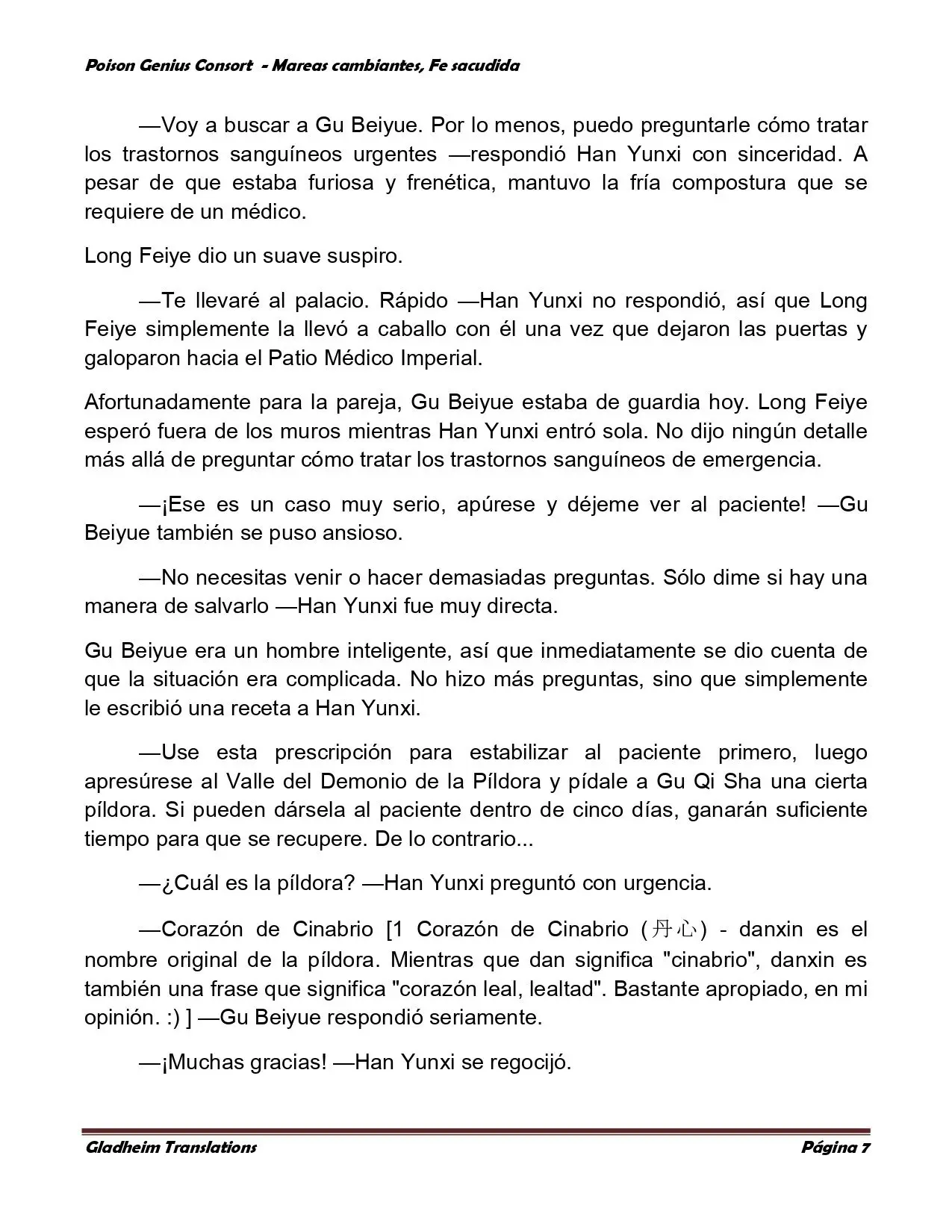 Poison Genius Consort - Mareas cambiantes, Fe sacudida

—Voy a buscar a Gu Beiyue. Por lo menos, puedo preguntarle cómo tratar los trastornos sanguíneos urgentes —respondió Han Yunxi con sinceridad. A pesar de que estaba furiosa y frenética, mantuvo la fría compostura que se requiere de un médico.

Long Feiye dio un suave suspiro.

—Te llevaré al palacio. Rápido —Han Yunxi no respondió, así que Long Feiye simplemente la llevó a caballo con él una vez que dejaron las puertas y galoparon hacia el Patio Médico Imperial.

Afortunadamente para la pareja, Gu Beiyue estaba de guardia hoy. Long Feiye esperó fuera de los muros mientras Han Yunxi entró sola. No dijo ningún detalle más allá de preguntar cómo tratar los trastornos sanguíneos de emergencia.

—¡Ese es un caso muy serio, apúrese y déjeme ver al paciente! —Gu Beiyue también se puso ansioso.

—No necesitas venir o hacer demasiadas preguntas. Sólo dime si hay una manera de salvarlo —Han Yunxi fue muy directa.

Gu Beiyue era un hombre inteligente, así que inmediatamente se dio cuenta de que la situación era complicada. No hizo más preguntas, sino que simplemente le escribió una receta a Han Yunxi.

—Use esta prescripción para estabilizar al paciente primero, luego apresúrese al Valle del Demonio de la Píldora y pídale a Gu Qi Sha una cierta píldora. Si pueden dársela al paciente dentro de cinco días, ganarán suficiente tiempo para que se recupere. De lo contrario...

—¿Cuál es la píldora? —Han Yunxi preguntó con urgencia.

—Corazón de Cinabrio [1 Corazón de Cinabrio (丹心) - danxin es el nombre original de la píldora. Mientras que dan significa "cinabrio", danxin es también una frase que significa "corazón leal, lealtad". Bastante apropiado, en mi opinión. :) ] —Gu Beiyue respondió seriamente.

—¡Muchas gracias! —Han Yunxi se regocijó.

Gladheim Translations Página 7